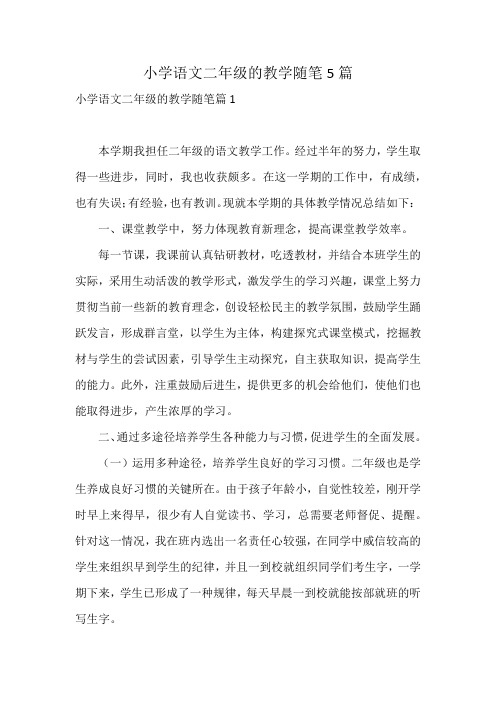 小学语文二年级的教学随笔5篇

小学语文二年级的教学随笔篇1

本学期我担任二年级的语文教学工作。经过半年的努力，学生取得一些进步，同时，我也收获颇多。在这一学期的工作中，有成绩，也有失误；有经验，也有教训。现就本学期的具体教学情况总结如下：

一、课堂教学中，努力体现教育新理念，提高课堂教学效率。

每一节课，我课前认真钻研教材，吃透教材，并结合本班学生的实际，采用生动活泼的教学形式，激发学生的学习兴趣，课堂上努力贯彻当前一些新的教育理念，创设轻松民主的教学氛围，鼓励学生踊跃发言，形成群言堂，以学生为主体，构建探究式课堂模式，挖掘教材与学生的尝试因素，引导学生主动探究，自主获取知识，提高学生的能力。此外，注重鼓励后进生，提供更多的机会给他们，使他们也能取得进步，产生浓厚的学习。

二、通过多途径培养学生各种能力与习惯，促进学生的全面发展。

（一）运用多种途径，培养学生良好的学习习惯。二年级也是学生养成良好习惯的关键所在。由于孩子年龄小，自觉性较差，刚开学时早上来得早，很少有人自觉读书、学习，总需要老师督促、提醒。针对这一情况，我在班内选出一名责任心较强，在同学中威信较高的学生来组织早到学生的纪律，并且一到校就组织同学们考生字，一学期下来，学生已形成了一种规律，每天早晨一到校就能按部就班的听写生字。